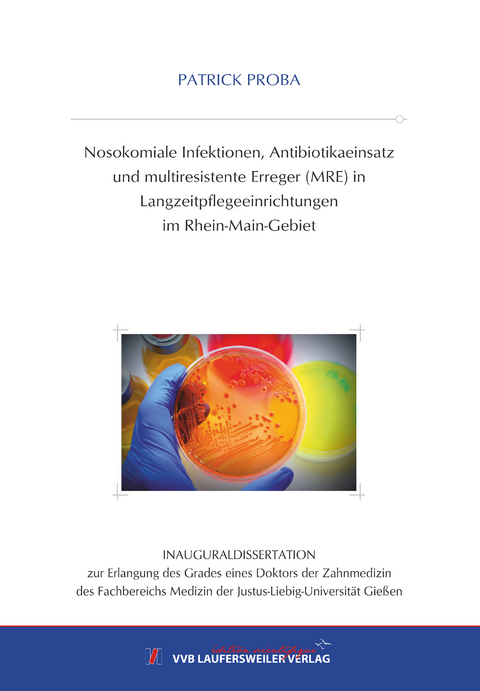 PATRICK PROBA

Nosokomiale Infektionen, Antibiotikaeinsatz und multiresistente Erreger (MRE) in Langzeitpflegeeinrichtungen im Rhein-Main-Gebiet

INAUGURALDISSERTATION
zur Erlangung des Grades eines Doktors der Zahnmedizin des Fachbereichs Medizin der Justus-Liebig-Universität Gießen

édition scientifique
VVB LAUFERSWEILER VERLAG